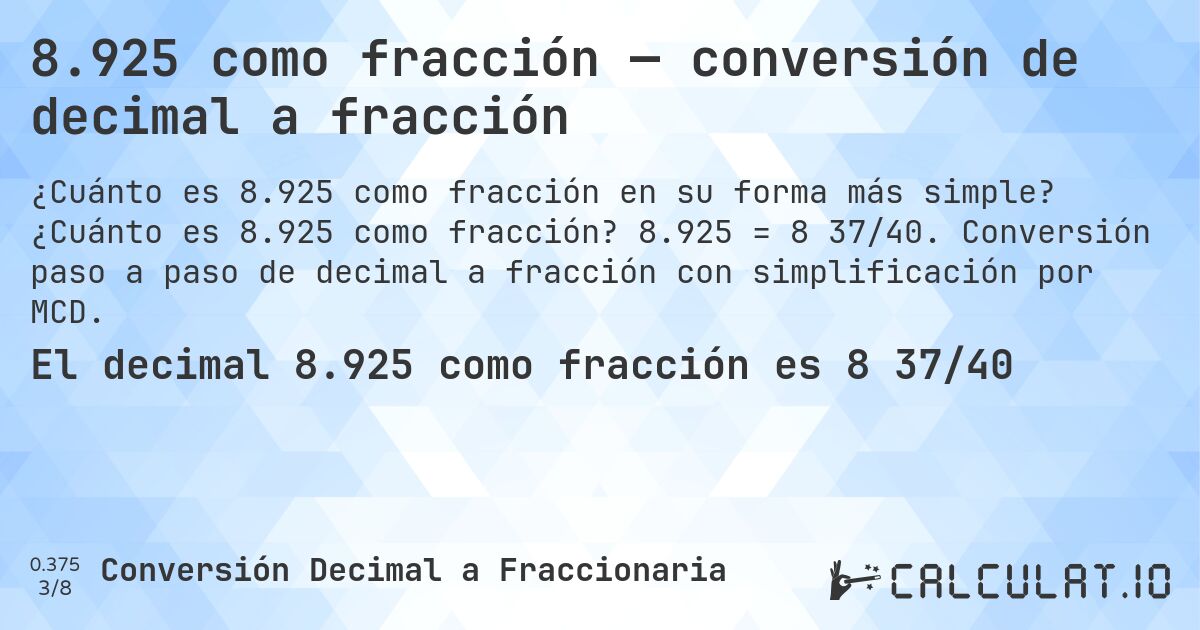 8.925 como fracción — conversión de decimal a fracción

¿Cuánto es 8.925 como fracción en su forma más simple? ¿Cuánto es 8.925 como fracción? 8.925 = 8 37/40. Conversión paso a paso de decimal a fracción con simplificación por MCD.

El decimal 8.925 como fracción es 8 37/40

0.375
3/8
Conversión Decimal a Fraccionaria

CALCULAT.IO